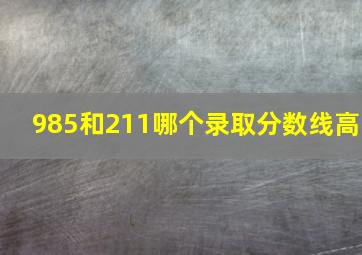 985和211哪个录取分数线高